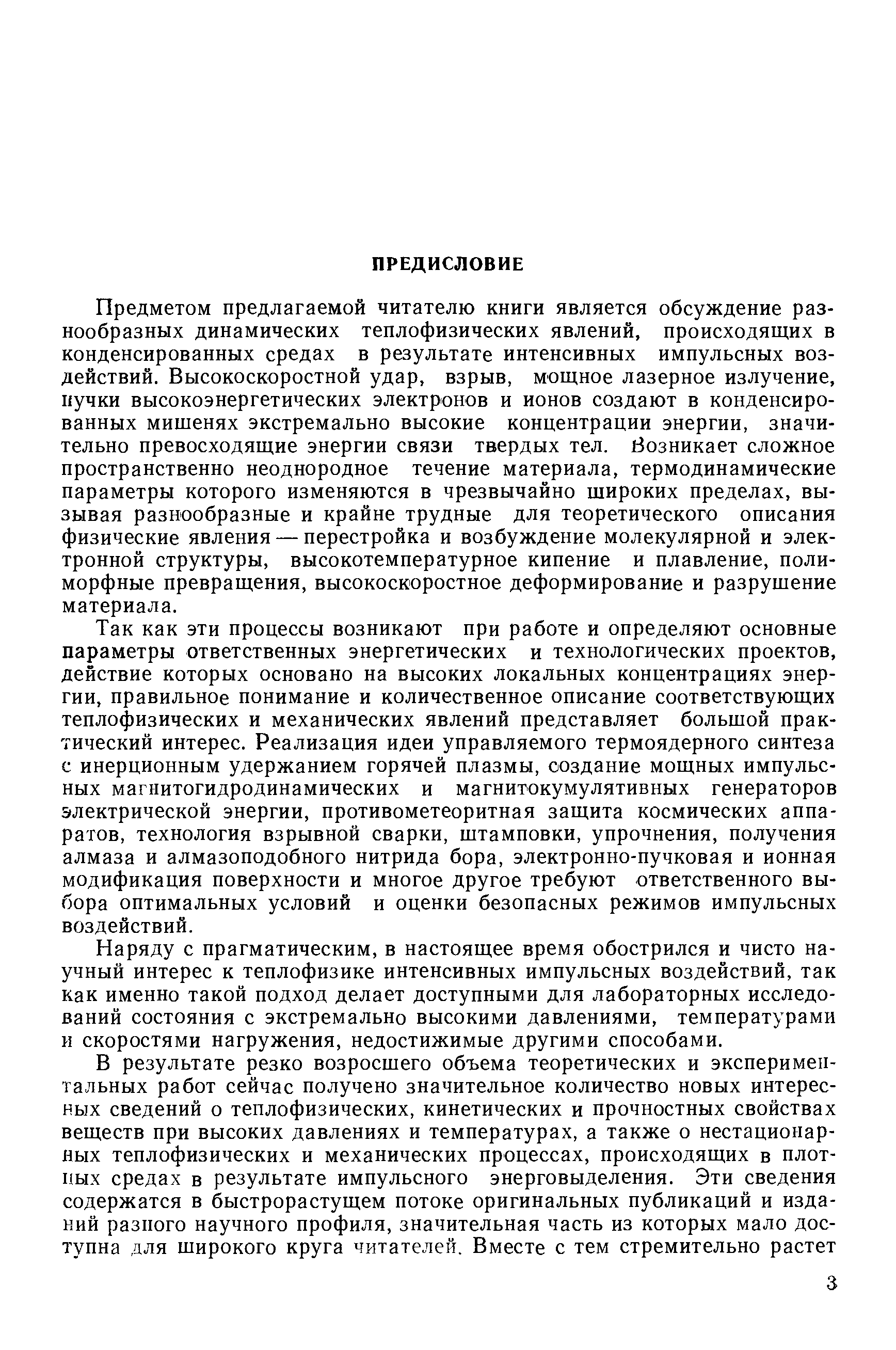 ПРЕДИСЛОВИЕ

Предметом предлагаемой читателю книги является обсуждение разнообразных динамических теплофизических явлений, происходящих в конденсированных средах в результате интенсивных импульсных воздействий. Высокоскоростной удар, взрыв, мощное лазерное излучение, пучки высокоэнергетических электронов и ионов создают в конденсированных мишенях экстремально высокие концентрации энергии, значительно превосходящие энергии связи твердых тел. Возникает сложное пространственно неоднородное течение материала, термодинамические параметры которого изменяются в чрезвычайно широких пределах, вызывая разнообразные и крайне трудные для теоретического описания физические явления — перестройка и возбуждение молекулярной и электронной структуры, высокотемпературное кипение и плавление, полиморфные превращения, высокоскоростное деформирование и разрушение материала.

Так как эти процессы возникают при работе и определяют основные параметры ответственных энергетических и технологических проектов, действие которых основано на высоких локальных концентрациях энергии, правильное понимание и количественное описание соответствующих теплофизических и механических явлений представляет большой практический интерес. Реализация идеи управляемого термоядерного синтеза с инерционным удержанием горячей плазмы, создание мощных импульсных магнитогидродинамических и магнитокумулятивных генераторов электрической энергии, противометеоритная защита космических аппаратов, технология взрывной сварки, штамповки, упрочнения, получения алмаза и алмазоподобного нитрида бора, электронно-пучковая и ионная модификация поверхности и многое другое требуют ответственного выбора оптимальных условий и оценки безопасных режимов импульсных воздействий.

Наряду с прагматическим, в настоящее время обострился и чисто научный интерес к теплофизике интенсивных импульсных воздействий, так как именно такой подход делает доступными для лабораторных исследований состояния с экстремально высокими давлениями, температурами и скоростями нагружения, недостижимые другими способами.

В результате резко возросшего объема теоретических и экспериментальных работ сейчас получено значительное количество новых интересных сведений о теплофизических, кинетических и прочностных свойствах веществ при высоких давлениях и температурах, а также о нестационарных теплофизических и механических процессах, происходящих в плотных средах в результате импульсного энерговыделения. Эти сведения содержатся в быстрорастущем потоке оригинальных публикаций и изданий разного научного профиля, значительная часть из которых мало доступна для широкого круга читателей. Вместе с тем стремительно растет

3